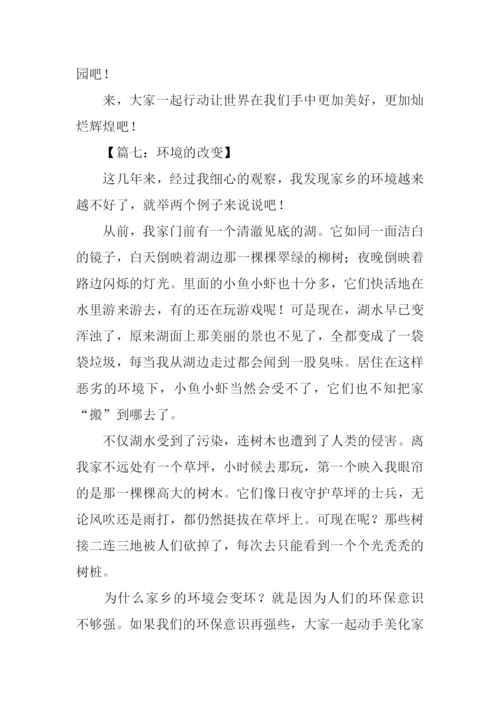 园吧！

来，大家一起行动让世界在我们手中更加美好，更加灿烂辉煌吧！

【篇七：环境的改变】

这几年来，经过我细心的观察，我发现家乡的环境越来越不好了，就举两个例子来说说吧！

从前，我家门前有一个清澈见底的湖。它如同一面洁白的镜子，白天倒映着湖边那一棵棵翠绿的柳树；夜晚倒映着路边闪烁的灯光。里面的小鱼小虾也十分多，它们快活地在水里游来游去，有的还在玩游戏呢！可是现在，湖水早已变浑浊了，原来湖面上那美丽的景也不见了，全都变成了一袋袋垃圾，每当我从湖边走过都会闻到一股臭味。居住在这样恶劣的环境下，小鱼小虾当然会受不了，它们也不知把家“搬”到哪去了。

不仅湖水受到了污染，连树木也遭到了人类的侵害。离我家不远处有一个草坪，小时候去那玩，第一个映入我眼帘的是那一棵棵高大的树木。它们像日夜守护草坪的士兵，无论风吹还是雨打，都仍然挺拔在草坪上。可现在呢？那些树接二连三地被人们砍掉了，每次去只能看到一个个光秃秃的树桩。

为什么家乡的环境会变坏？就是因为人们的环保意识不够强。如果我们的环保意识再强些，大家一起动手美化家